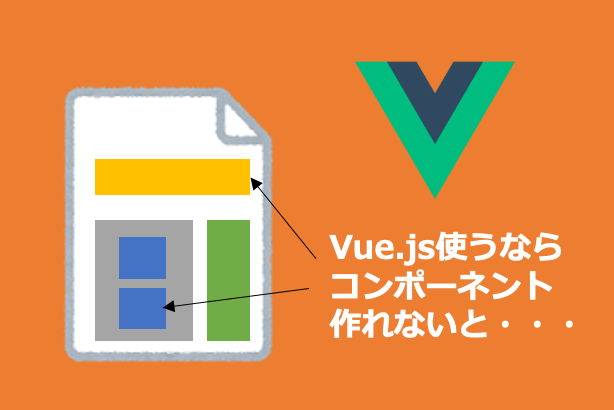 Vue.js使うなら
コンポーネント
作れないと・・・